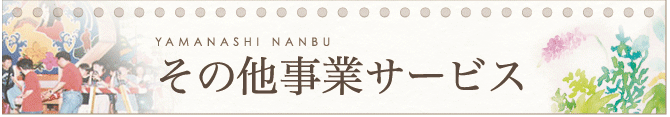 YAMANASHI NANBU
その他事業サービス